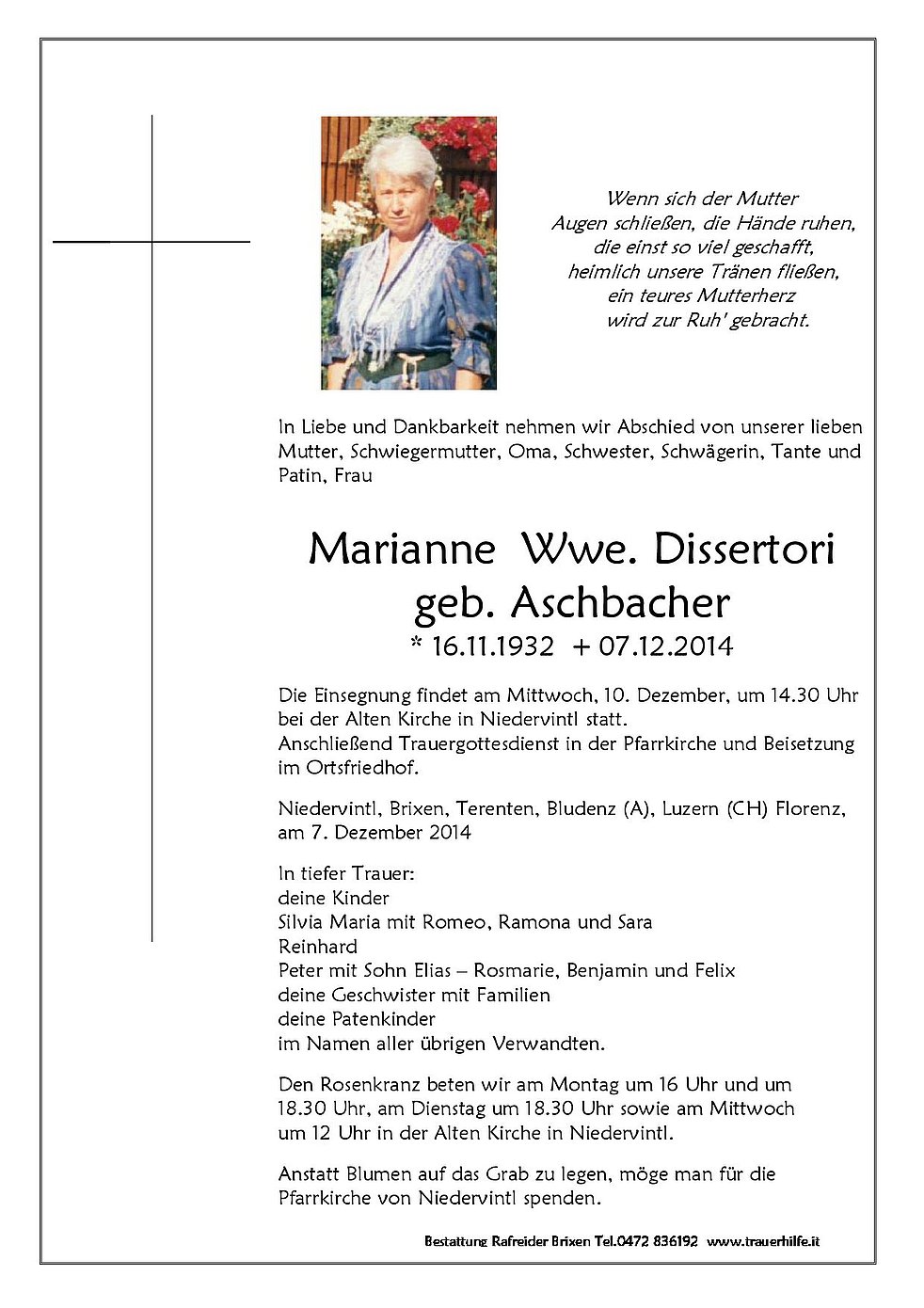 Wenn sich der Mutter
Augen schließen, die Hände ruhen,
die einst so viel geschafft,
heimlich unsere Tränen fließen,
ein teures Mutterherz
wird zur Ruh' gebracht.

In Liebe und Dankbarkeit nehmen wir Abschied von unserer lieben Mutter, Schwiegermutter, Oma, Schwester, Schwägerin, Tante und Patin, Frau

Marianne Wwe. Dissertori
geb. Aschbacher
* 16.11.1932 + 07.12.2014

Die Einsegnung findet am Mittwoch, 10. Dezember, um 14.30 Uhr bei der Alten Kirche in Niedervintl statt.
Anschließend Trauergottesdienst in der Pfarrkirche und Beisetzung im Ortsfriedhof.

Niedervintl, Brixen, Terenten, Bludenz (A), Luzern (CH) Florenz, am 7. Dezember 2014

In tiefer Trauer:
deine Kinder
Silvia Maria mit Romeo, Ramona und Sara
Reinhard
Peter mit Sohn Elias – Rosmarie, Benjamin und Felix
deine Geschwister mit Familien
deine Patenkinder
im Namen aller übrigen Verwandten.

Den Rosenkranz beten wir am Montag um 16 Uhr und um 18.30 Uhr, am Dienstag um 18.30 Uhr sowie am Mittwoch um 12 Uhr in der Alten Kirche in Niedervintl.

Anstatt Blumen auf das Grab zu legen, möge man für die Pfarrkirche von Niedervintl spenden.

Bestattung Rafreider Brixen Tel.0472 836192 www.trauerhilfe.it